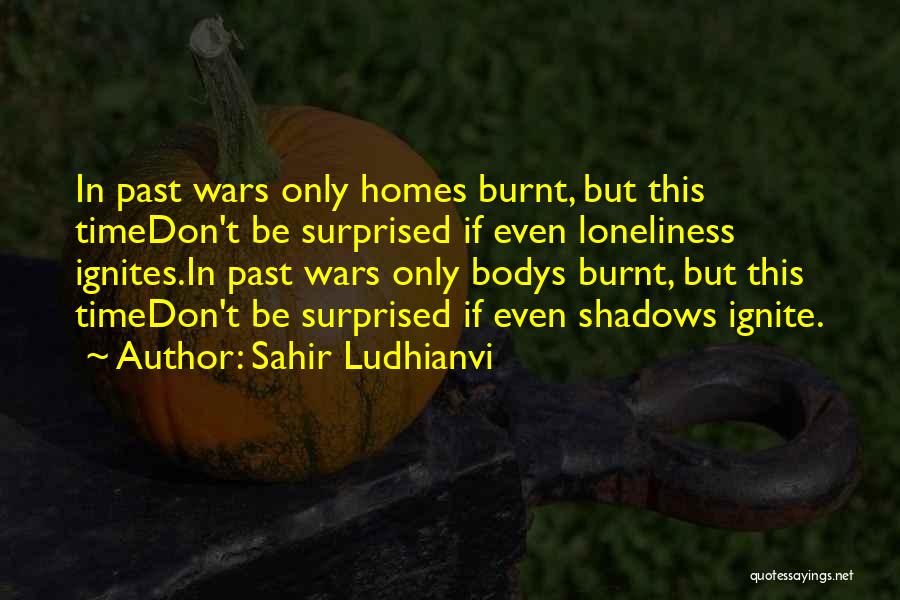 In past wars only homes burnt, but this timeDon't be surprised if even loneliness ignites.In past wars only bodys burnt, but this timeDon't be surprised if even shadows ignite.
~ Author: Sahir Ludhianvi

quotessayings.net